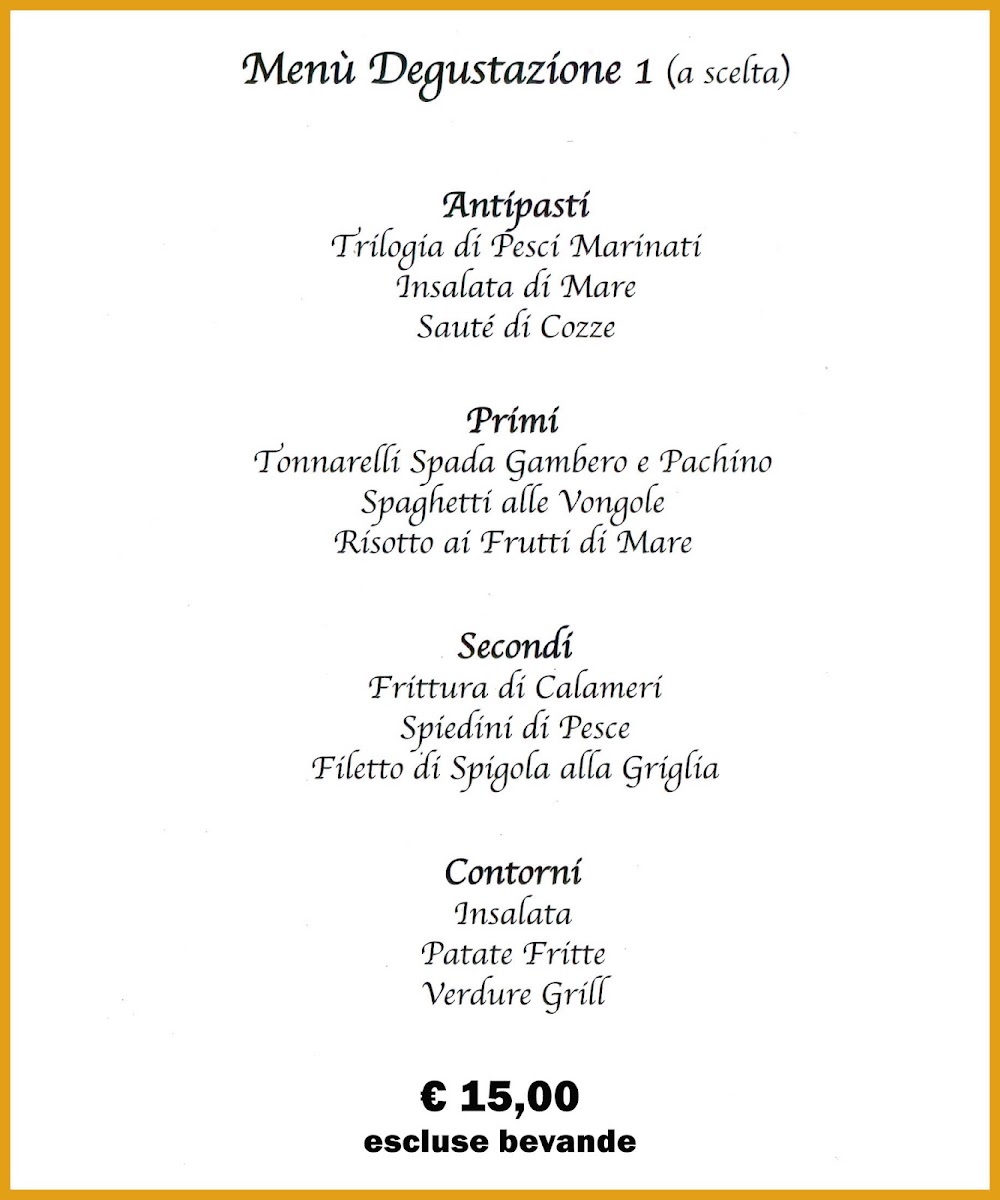 Menù Degustazione 1 (a scelta)

Antipasti
Trilogia di Pesci Marinati
Insalata di Mare
Sauté di Cozze

Primi
Tonnarelli Spada Gambero e Pachino
Spaghetti alle Vongole
Risotto ai Frutti di Mare

Secondi
Frittura di Calameri
Spiedini di Pesce
Filetto di Spigola alla Griglia

Contorni
Insalata
Patate Fritte
Verdure Grill

€ 15,00
escluse bevande